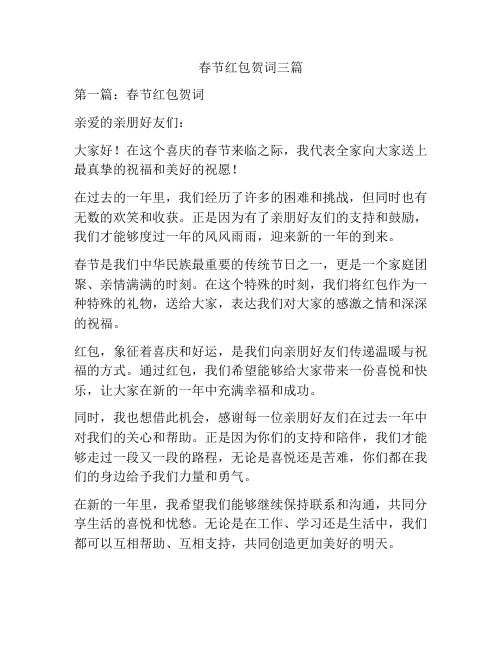 春节红包贺词三篇

第一篇：春节红包贺词

亲爱的亲朋好友们：

大家好！在这个喜庆的春节来临之际，我代表全家向大家送上最真挚的祝福和美好的祝愿！

在过去的一年里，我们经历了许多的困难和挑战，但同时也有无数的欢笑和收获。正是因为有了亲朋好友们的支持和鼓励，我们才能够度过一年的风风雨雨，迎来新的一年的到来。

春节是我们中华民族最重要的传统节日之一，更是一个家庭团聚、亲情满满的时刻。在这个特殊的时刻，我们将红包作为一种特殊的礼物，送给大家，表达我们对大家的感激之情和深深的祝福。

红包，象征着喜庆和好运，是我们向亲朋好友们传递温暖与祝福的方式。通过红包，我们希望能够给大家带来一份喜悦和快乐，让大家在新的一年中充满幸福和成功。

同时，我也想借此机会，感谢每一位亲朋好友们在过去一年中对我们的关心和帮助。正是因为你们的支持和陪伴，我们才能够走过一段又一段的路程，无论是喜悦还是苦难，你们都在我们的身边给予我们力量和勇气。

在新的一年里，我希望我们能够继续保持联系和沟通，共同分享生活的喜悦和忧愁。无论是在工作、学习还是生活中，我们都可以互相帮助、互相支持，共同创造更加美好的明天。